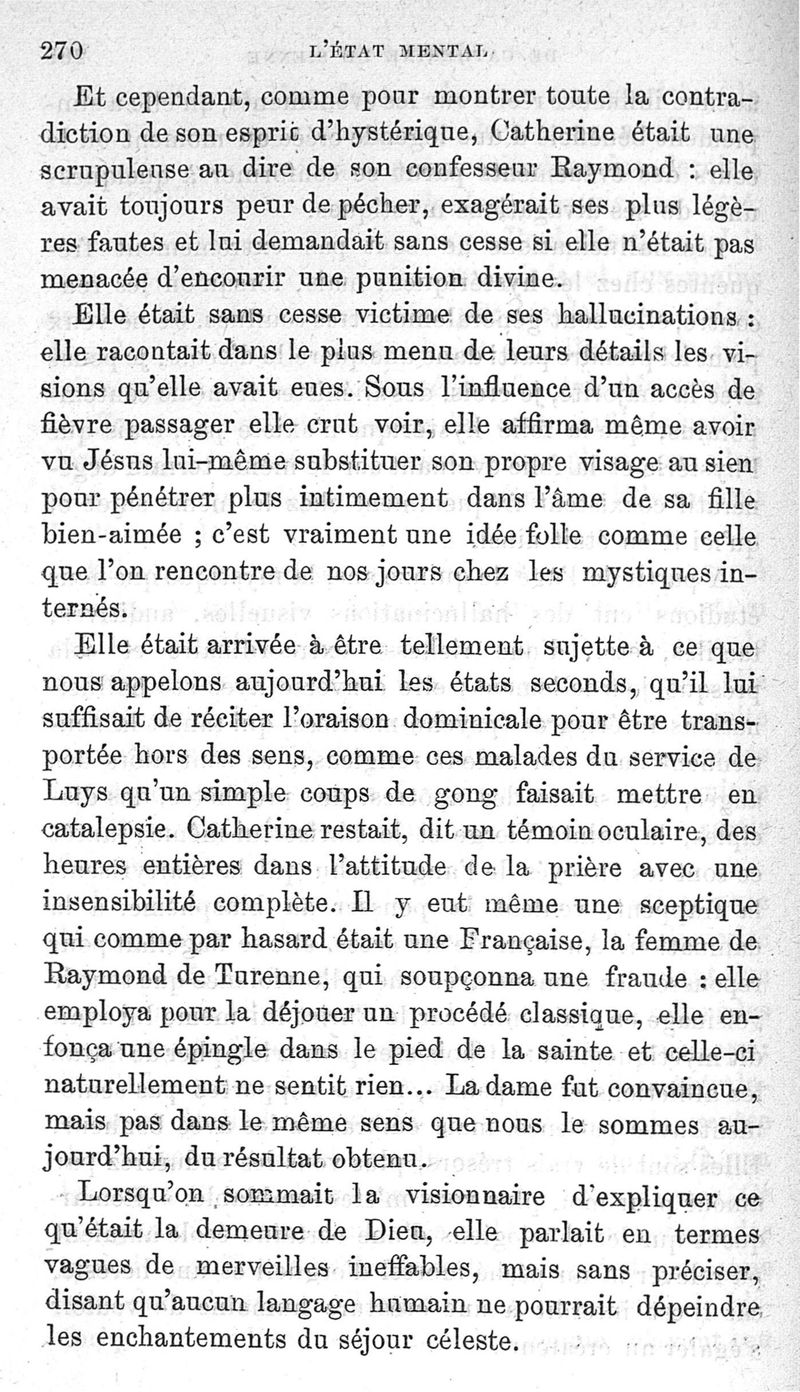 270 L'ÉTAT MENTAL

Et cependant, comme pour montrer toute la contradiction de son esprit d'hystérique, Catherine était une scrupuleuse au dire de son confesseur Raymond : elle avait toujours peur de pécher, exagérait ses plus légères fautes et lui demandait sans cesse si elle n'était pas menacée d'encourir une punition divine.

Elle était sans cesse victime de ses hallucinations : elle racontait dans le plus menu de leurs détails les visions qu'elle avait eues. Sous l'influence d'un accès de fièvre passager elle crut voir, elle affirma même avoir vu Jésus lui-même substituer son propre visage au sien pour pénétrer plus intimement dans l'âme de sa fille bien-aimée ; c'est vraiment une idée folle comme celle que l'on rencontre de nos jours chez les mystiques internés.

Elle était arrivée à être tellement sujette à ce que nous appelons aujourd'hui les états seconds, qu'il lui suffisait de réciter l'oraison dominicale pour être transportée hors des sens, comme ces malades du service de Luys qu'un simple coups de gong faisait mettre en catalepsie. Catherine restait, dit un témoin oculaire, des heures entières dans l'attitude de la prière avec une insensibilité complète. Il y eut même une sceptique qui comme par hasard était une Française, la femme de Raymond de Turenne, qui soupçonna une fraude : elle employa pour la déjouer un procédé classique, elle enfonça une épingle dans le pied de la sainte et celle-ci naturellement ne sentit rien... La dame fut convaincue, mais pas dans le même sens que nous le sommes aujourd'hui, du résultat obtenu.

Lorsqu'on sommait la visionnaire d'expliquer ce qu'était la demeure de Dieu, elle parlait en termes vagues de merveilles ineffables, mais sans préciser, disant qu'aucun langage humain ne pourrait dépeindre les enchantements du séjour céleste.